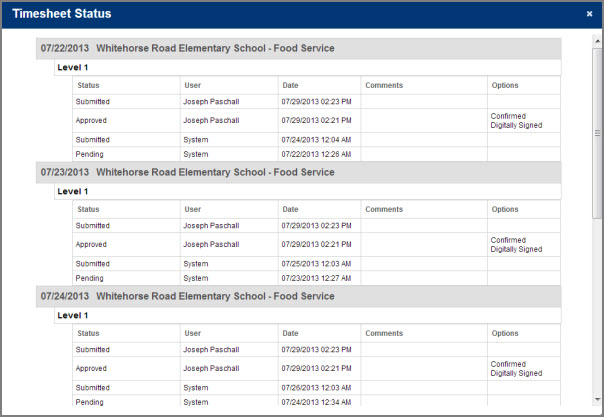 Timesheet Status

×

07/22/2013 Whitehorse Road Elementary School - Food Service

Level 1

| Status | User | Date | Comments | Options |
|---|---|---|---|---|
| Submitted | Joseph Paschall | 07/29/2013 02:23 PM | | |
| Approved | Joseph Paschall | 07/29/2013 02:21 PM | | Confirmed Digitally Signed |
| Submitted | System | 07/24/2013 12:04 AM | | |
| Pending | System | 07/22/2013 12:26 AM | | |

07/23/2013 Whitehorse Road Elementary School - Food Service

Level 1

| Status | User | Date | Comments | Options |
|---|---|---|---|---|
| Submitted | Joseph Paschall | 07/29/2013 02:23 PM | | |
| Approved | Joseph Paschall | 07/29/2013 02:21 PM | | Confirmed Digitally Signed |
| Submitted | System | 07/25/2013 12:03 AM | | |
| Pending | System | 07/23/2013 12:27 AM | | |

07/24/2013 Whitehorse Road Elementary School - Food Service

Level 1

| Status | User | Date | Comments | Options |
|---|---|---|---|---|
| Submitted | Joseph Paschall | 07/29/2013 02:23 PM | | |
| Approved | Joseph Paschall | 07/29/2013 02:21 PM | | Confirmed Digitally Signed |
| Submitted | System | 07/26/2013 12:03 AM | | |
| Pending | System | 07/24/2013 12:34 AM | | |